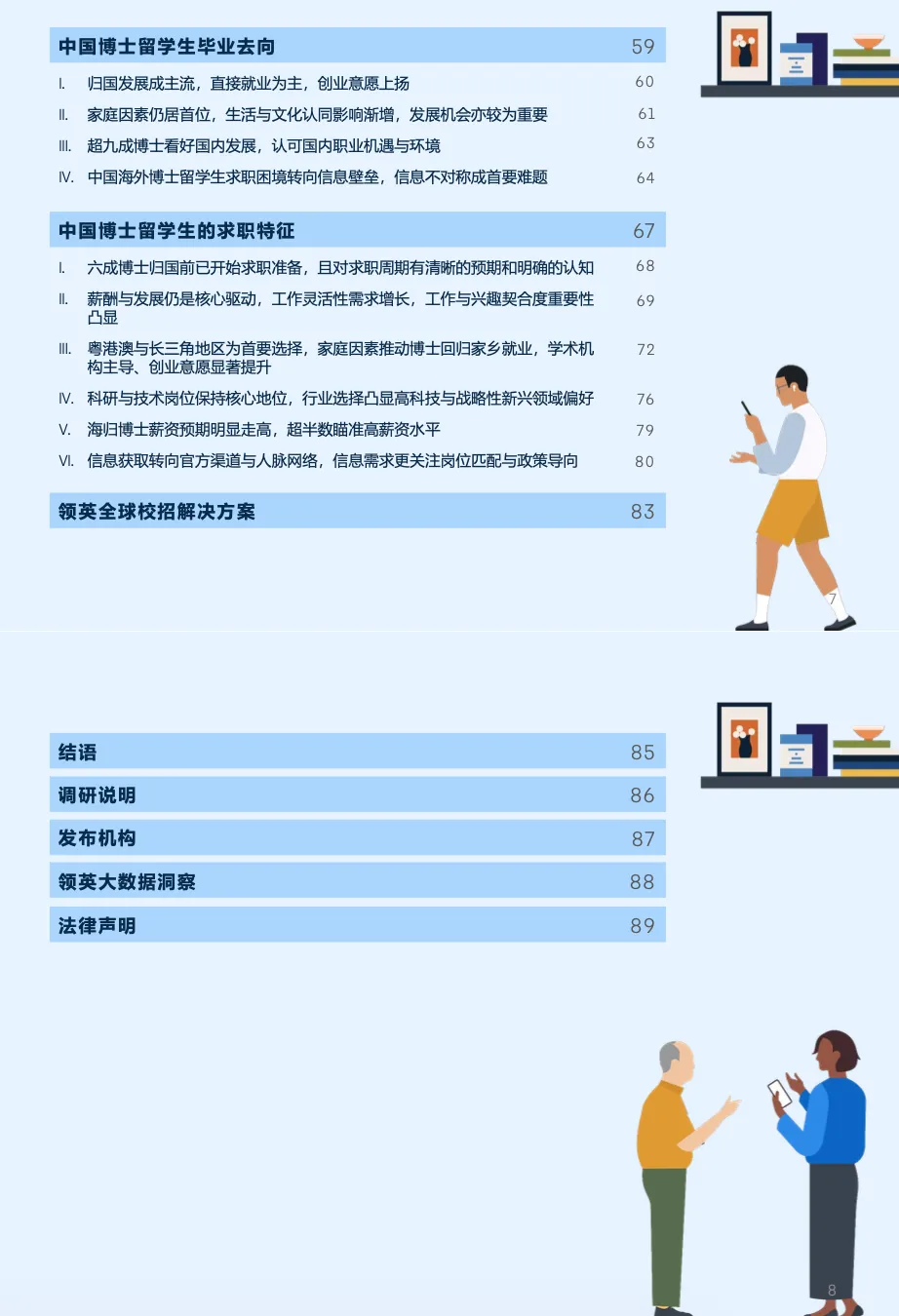 中国博士留学生毕业去向 59

I. 归国发展成主流，直接就业为主，创业意愿上扬 60

II. 家庭因素仍居首位，生活与文化认同影响渐增，发展机会亦较为重要 61

III. 超九成博士看好国内发展，认可国内职业机遇与环境 63

IV. 中国海外博士留学生求职困境转向信息壁垒，信息不对称成首要难题 64

中国博士留学生的求职特征 67

I. 六成博士归国前已开始求职准备，且对求职周期有清晰的预期和明确的认知 68

II. 薪酬与发展仍是核心驱动，工作灵活性需求增长，工作与兴趣契合度重要性凸显 69

III. 粤港澳与长三角地区为首要选择，家庭因素推动博士回归家乡就业，学术机构主导、创业意愿显著提升 72

IV. 科研与技术岗位保持核心地位，行业选择凸显高科技与战略性新兴领域偏好 76

V. 海归博士薪资预期明显走高，超半数瞄准高薪资水平 79

VI. 信息获取转向官方渠道与人脉网络，信息需求更关注岗位匹配与政策导向 80

领英全球校招解决方案 83

7

结语 85

调研说明 86

发布机构 87

领英大数据洞察 88

法律声明 89

8